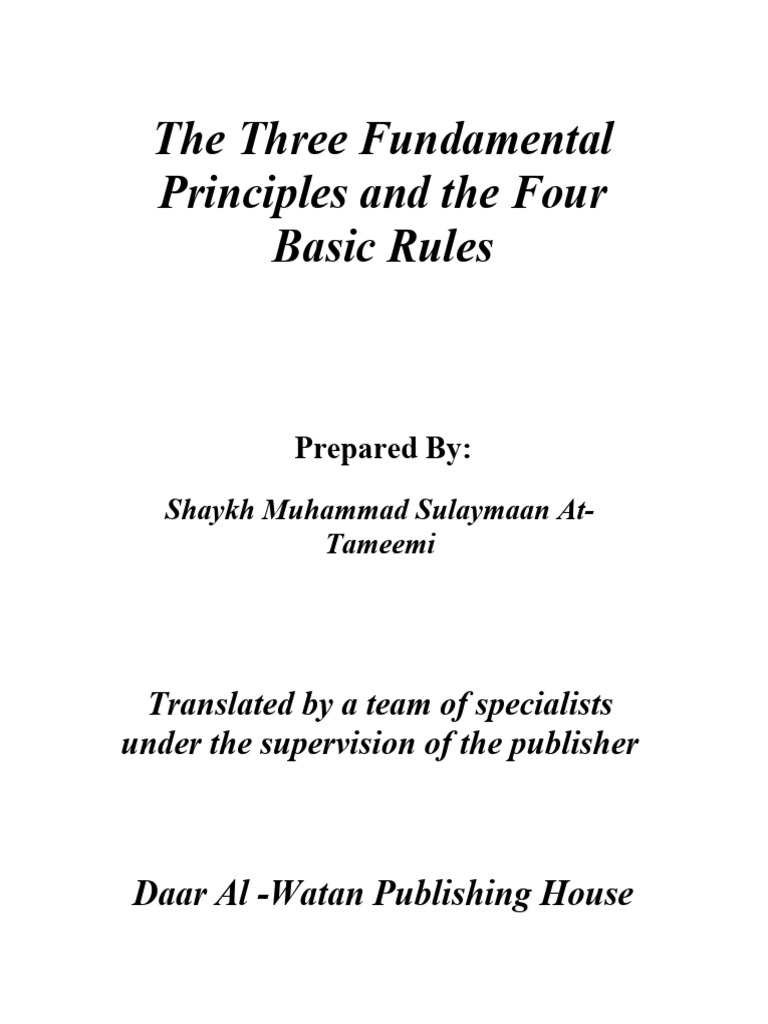 The Three Fundamental Principles and the Four Basic Rules

Prepared By:

Shaykh Muhammad Sulaymaan At-Tameemi

Translated by a team of specialists under the supervision of the publisher

Daar Al -Watan Publishing House